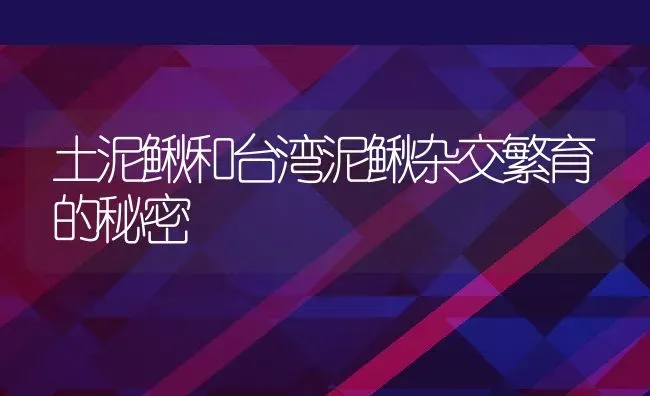 土泥鳅和台湾泥鳅杂交繁育的秘密